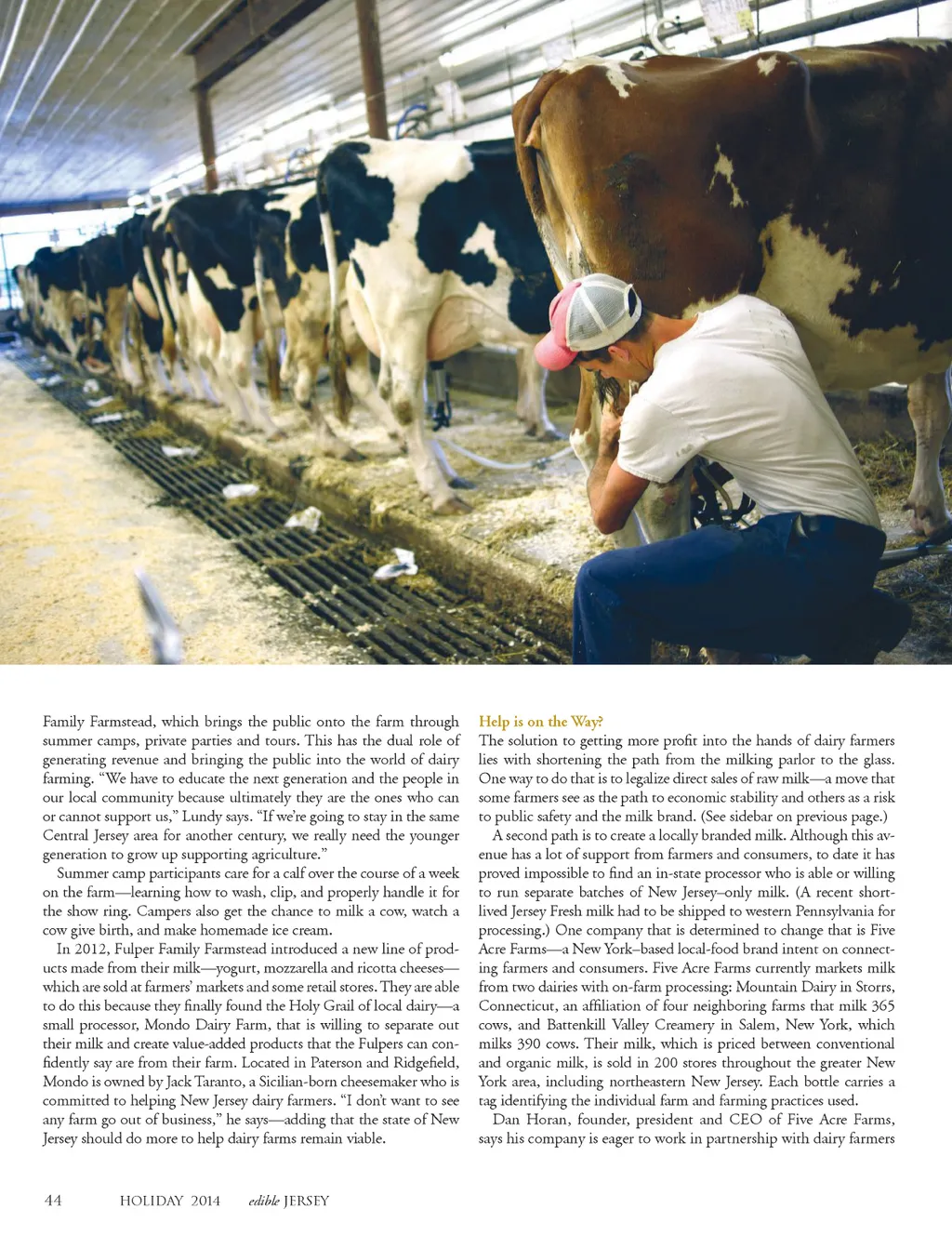 Family Farmstead, which brings the public onto the farm through summer camps, private parties and tours. This has the dual role of generating revenue and bringing the public into the world of dairy farming. "We have to educate the next generation and the people in our local community because ultimately they are the ones who can or cannot support us," Lundy says. "If we're going to stay in the same Central Jersey area for another century, we really need the younger generation to grow up supporting agriculture."

Summer camp participants care for a calf over the course of a week on the farm—learning how to wash, clip, and properly handle it for the show ring. Campers also get the chance to milk a cow, watch a cow give birth, and make homemade ice cream.

In 2012, Fulper Family Farmstead introduced a new line of products made from their milk—yogurt, mozzarella and ricotta cheeses—which are sold at farmers' markets and some retail stores. They are able to do this because they finally found the Holy Grail of local dairy—a small processor, Mondo Dairy Farm, that is willing to separate out their milk and create value-added products that the Fulpers can confidently say are from their farm. Located in Paterson and Ridgefield, Mondo is owned by Jack Taranto, a Sicilian-born cheesemaker who is committed to helping New Jersey dairy farmers. "I don't want to see any farm go out of business," he says—adding that the state of New Jersey should do more to help dairy farms remain viable.

Help is on the Way?

The solution to getting more profit into the hands of dairy farmers lies with shortening the path from the milking parlor to the glass. One way to do that is to legalize direct sales of raw milk—a move that some farmers see as the path to economic stability and others as a risk to public safety and the milk brand. (See sidebar on previous page.)

A second path is to create a locally branded milk. Although this avenue has a lot of support from farmers and consumers, to date it has proved impossible to find an in-state processor who is able or willing to run separate batches of New Jersey–only milk. (A recent short-lived Jersey Fresh milk had to be shipped to western Pennsylvania for processing.) One company that is determined to change that is Five Acre Farms—a New York–based local-food brand intent on connecting farmers and consumers. Five Acre Farms currently markets milk from two dairies with on-farm processing: Mountain Dairy in Storrs, Connecticut, an affiliation of four neighboring farms that milk 365 cows, and Battenkill Valley Creamery in Salem, New York, which milks 390 cows. Their milk, which is priced between conventional and organic milk, is sold in 200 stores throughout the greater New York area, including northeastern New Jersey. Each bottle carries a tag identifying the individual farm and farming practices used.

Dan Horan, founder, president and CEO of Five Acre Farms, says his company is eager to work in partnership with dairy farmers

44 HOLIDAY 2014 edible JERSEY